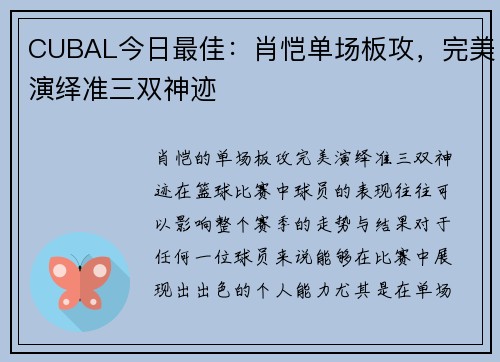 CUBAL今日最佳：肖恺单场板攻，完美演绎准三双神迹

肖恺的单场板攻完美演绎准三双神迹在篮球比赛中球员的表现往往可以影响整个赛季的走势与结果对于任何一位球员来说能够在比赛中展现出出色的个人能力尤其是在单场